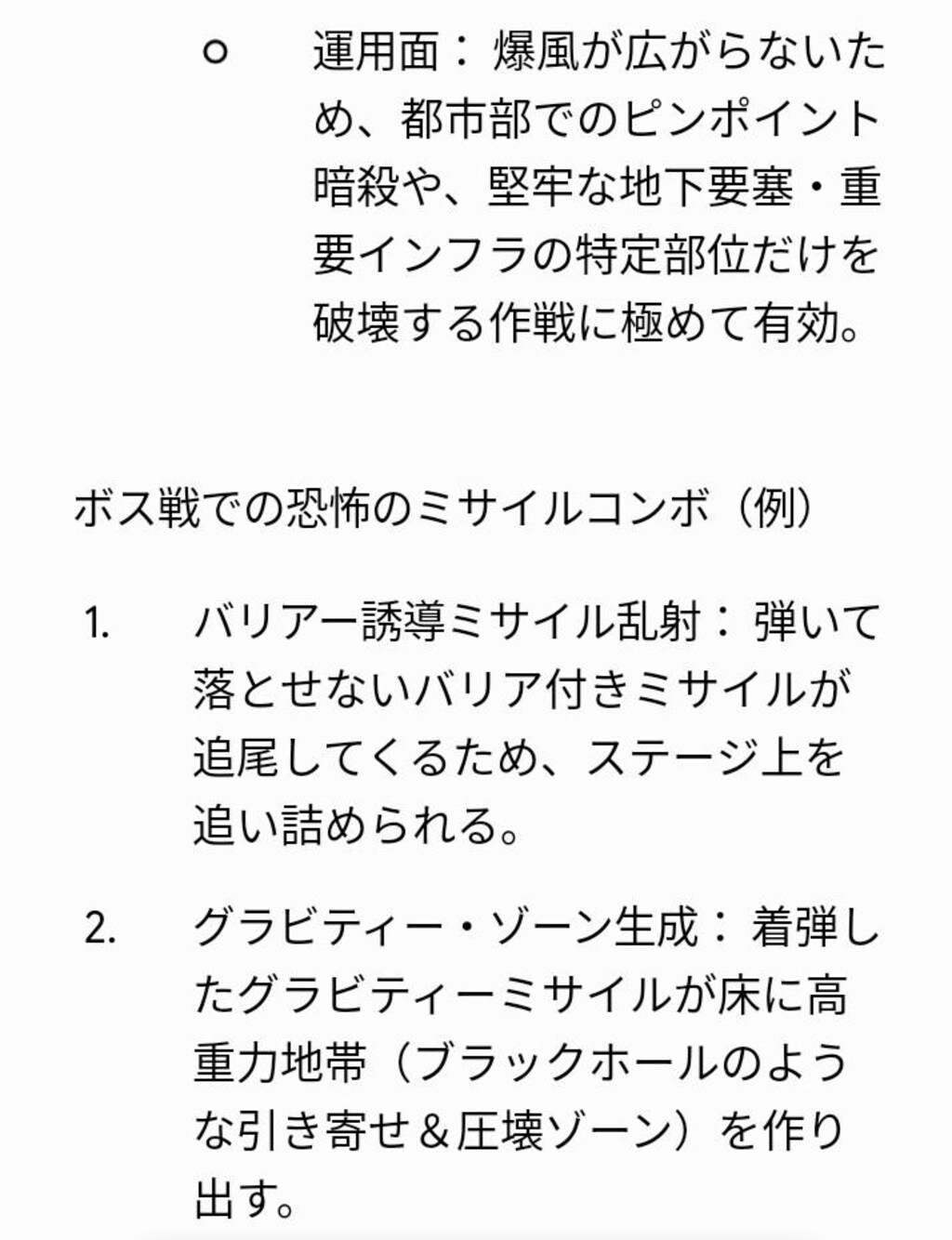 ○ 運用面：爆風が広がらないため、都市部でのピンポイント暗殺や、堅牢な地下要塞・重要インフラの特定部位だけを破壊する作戦に極めて有効。

ボス戦での恐怖のミサイルコンボ（例）

1. バリアー誘導ミサイル乱射：弾いて落とせないバリア付きミサイルが追尾してくるため、ステージ上を追い詰められる。

2. グラビティー・ゾーン生成：着弾したグラビティーミサイルが床に高重力地帯（ブラックホールのような引き寄せ＆圧壊ゾーン）を作り出す。